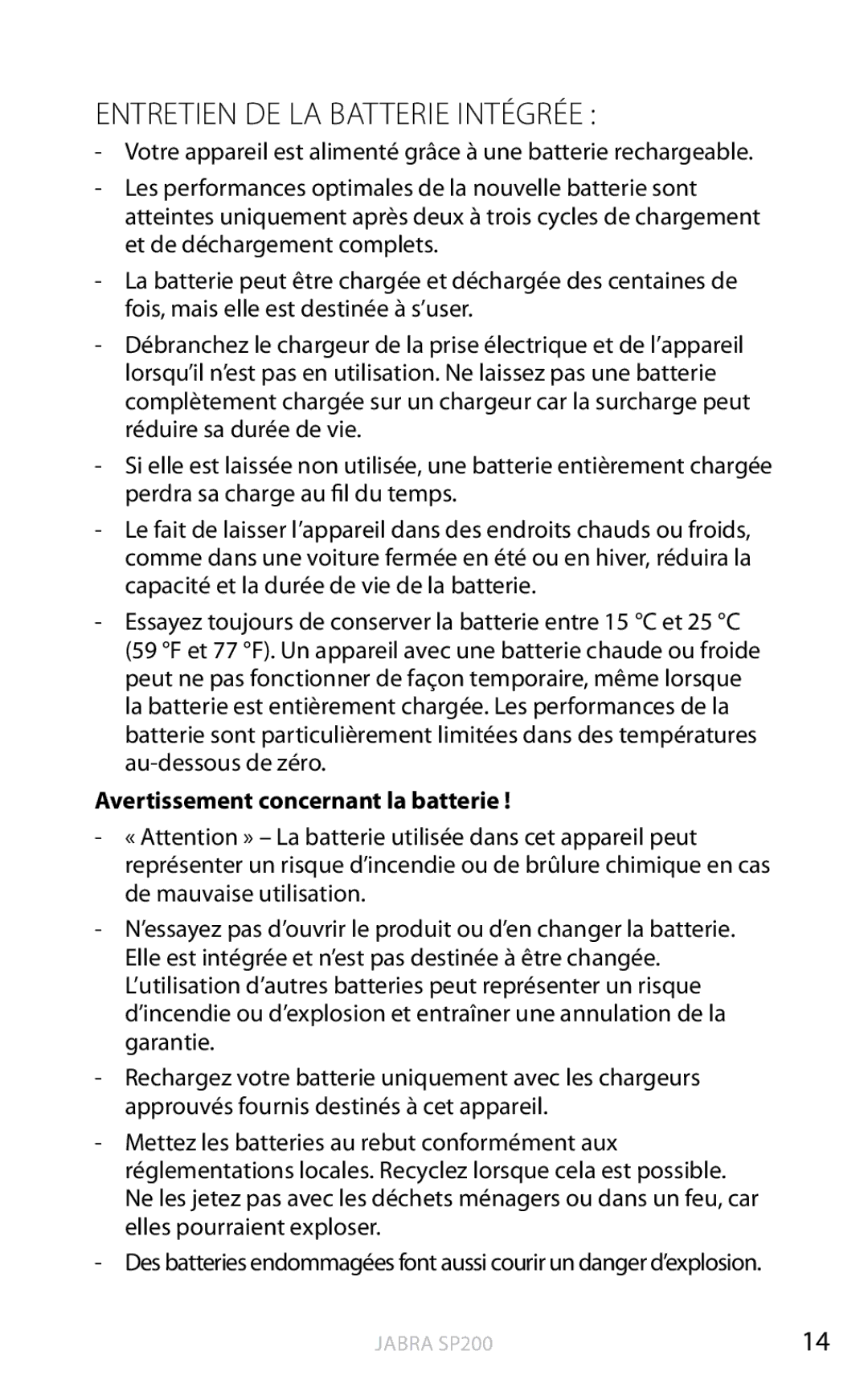 ENTRETIEN DE LA BATTERIE INTÉGRÉE :

- Votre appareil est alimenté grâce à une batterie rechargeable.

- Les performances optimales de la nouvelle batterie sont atteintes uniquement après deux à trois cycles de chargement et de déchargement complets.

- La batterie peut être chargée et déchargée des centaines de fois, mais elle est destinée à s'user.

- Débranchez le chargeur de la prise électrique et de l'appareil lorsqu'il n'est pas en utilisation. Ne laissez pas une batterie complètement chargée sur un chargeur car la surcharge peut réduire sa durée de vie.

- Si elle est laissée non utilisée, une batterie entièrement chargée perdra sa charge au fil du temps.

- Le fait de laisser l'appareil dans des endroits chauds ou froids, comme dans une voiture fermée en été ou en hiver, réduira la capacité et la durée de vie de la batterie.

- Essayez toujours de conserver la batterie entre 15 °C et 25 °C (59 °F et 77 °F). Un appareil avec une batterie chaude ou froide peut ne pas fonctionner de façon temporaire, même lorsque la batterie est entièrement chargée. Les performances de la batterie sont particulièrement limitées dans des températures au-dessous de zéro.

Avertissement concernant la batterie !

- « Attention » – La batterie utilisée dans cet appareil peut représenter un risque d'incendie ou de brûlure chimique en cas de mauvaise utilisation.

- N'essayez pas d'ouvrir le produit ou d'en changer la batterie. Elle est intégrée et n'est pas destinée à être changée. L'utilisation d'autres batteries peut représenter un risque d'incendie ou d'explosion et entraîner une annulation de la garantie.

- Rechargez votre batterie uniquement avec les chargeurs approuvés fournis destinés à cet appareil.

- Mettez les batteries au rebut conformément aux réglementations locales. Recyclez lorsque cela est possible. Ne les jetez pas avec les déchets ménagers ou dans un feu, car elles pourraient exploser.

- Des batteries endommagées font aussi courir un danger d'explosion.

JABRA SP200

14